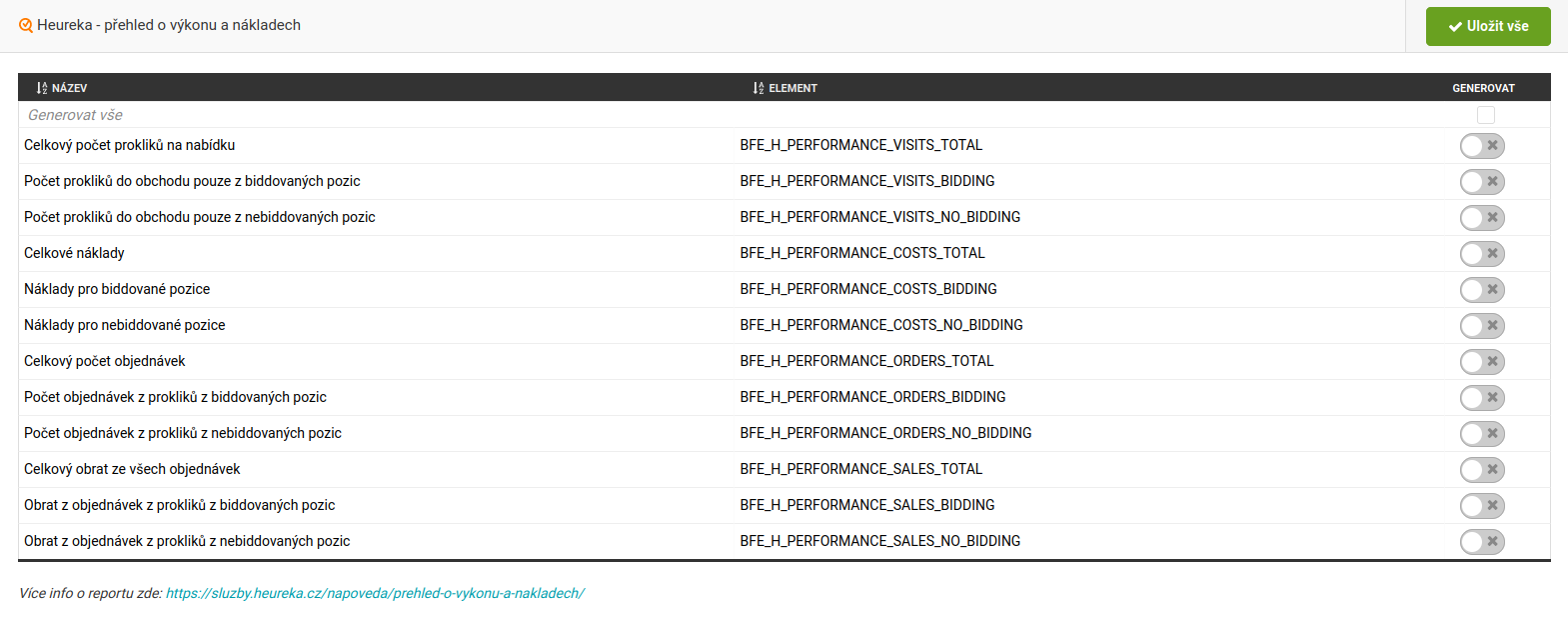 Heureka - přehled o výkonu a nákladech

Uložit vše

| NÁZEV | ELEMENT | GENEROVAT |
|---|---|---|
| Generovat vše | | |
| Celkový počet prokliků na nabídku | BFE_H_PERFORMANCE_VISITS_TOTAL | |
| Počet prokliků do obchodu pouze z biddovaných pozic | BFE_H_PERFORMANCE_VISITS_BIDDING | |
| Počet prokliků do obchodu pouze z nebiddovaných pozic | BFE_H_PERFORMANCE_VISITS_NO_BIDDING | |
| Celkové náklady | BFE_H_PERFORMANCE_COSTS_TOTAL | |
| Náklady pro biddované pozice | BFE_H_PERFORMANCE_COSTS_BIDDING | |
| Náklady pro nebiddované pozice | BFE_H_PERFORMANCE_COSTS_NO_BIDDING | |
| Celkový počet objednávek | BFE_H_PERFORMANCE_ORDERS_TOTAL | |
| Počet objednávek z prokliků z biddovaných pozic | BFE_H_PERFORMANCE_ORDERS_BIDDING | |
| Počet objednávek z prokliků z nebiddovaných pozic | BFE_H_PERFORMANCE_ORDERS_NO_BIDDING | |
| Celkový obrat ze všech objednávek | BFE_H_PERFORMANCE_SALES_TOTAL | |
| Obrat z objednávek z prokliků z biddovaných pozic | BFE_H_PERFORMANCE_SALES_BIDDING | |
| Obrat z objednávek z prokliků z nebiddovaných pozic | BFE_H_PERFORMANCE_SALES_NO_BIDDING | |

Více info o reportu zde: https://sluzby.heureka.cz/napoveda/prehled-o-vykonu-a-nakladech/